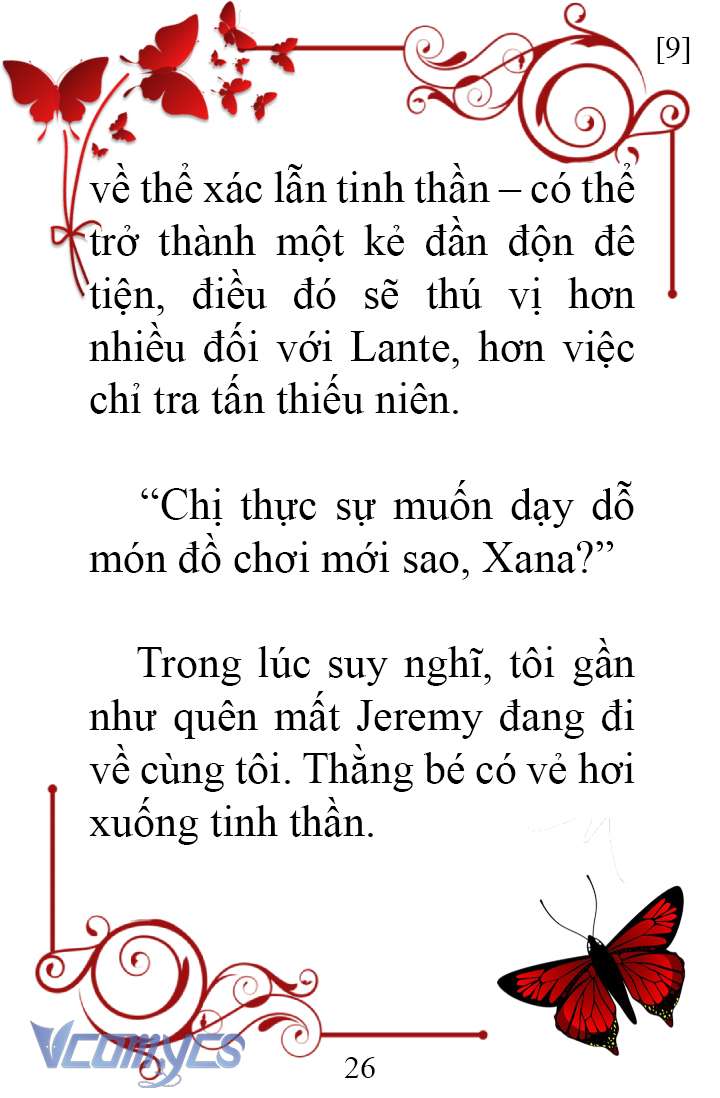 [9]

về thể xác lẫn tinh thần – có thể trở thành một kẻ đần độn đê tiện, điều đó sẽ thú vị hơn nhiều đối với Lante, hơn việc chỉ tra tấn thiếu niên.

“Chị thực sự muốn dạy dỗ món đồ chơi mới sao, Xana?”

Trong lúc suy nghĩ, tôi gần như quên mất Jeremy đang đi về cùng tôi. Thằng bé có vẻ hơi xuống tinh thần.

Vcomycs

26